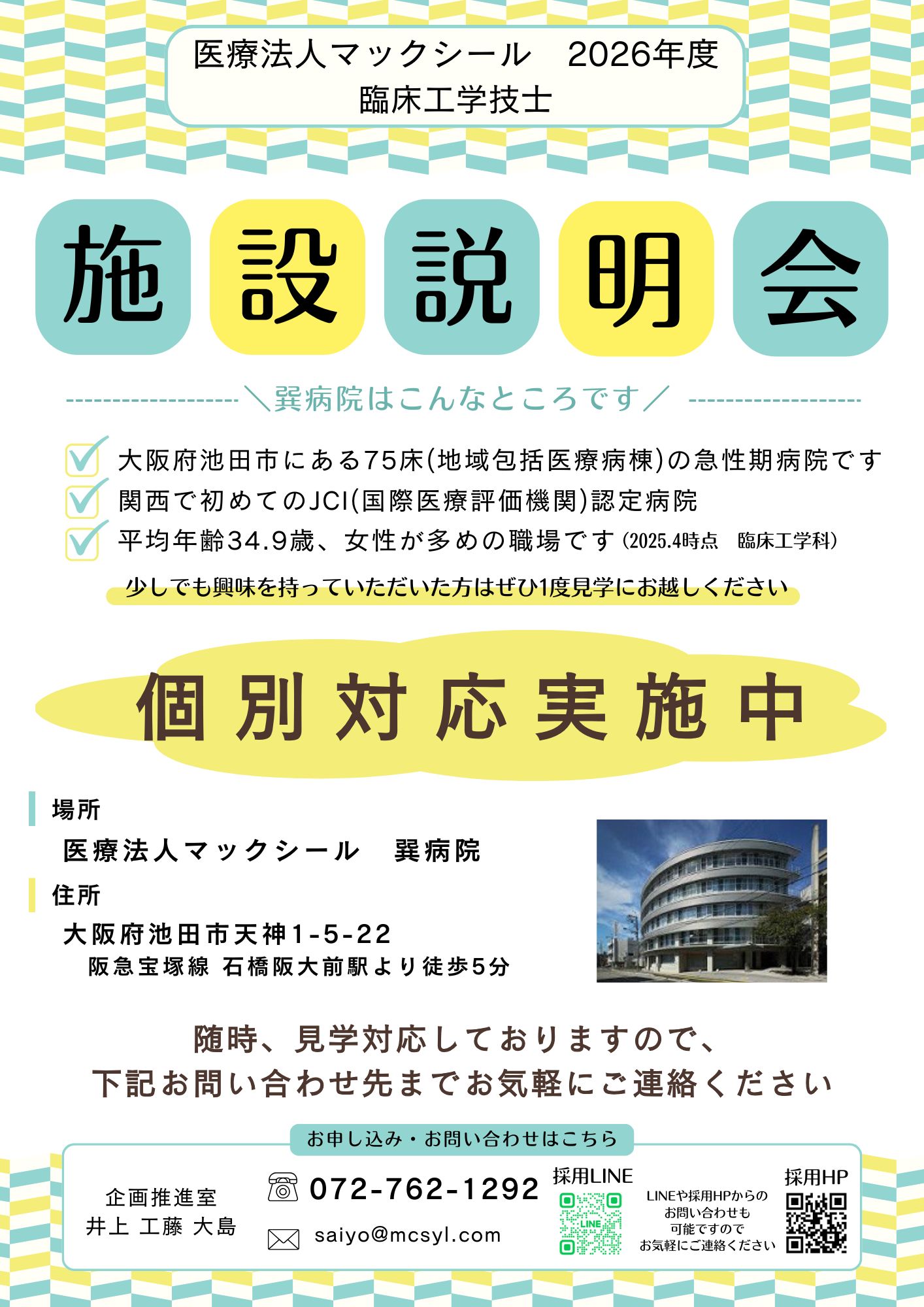 医療法人マックシール 2026年度
臨床工学技士

施設説明会

＼巽病院はこんなところです／

☑ 大阪府池田市にある75床(地域包括医療病棟)の急性期病院です
☑ 関西で初めてのJCI(国際医療評価機関)認定病院
☑ 平均年齢34.9歳、女性が多めの職場です(2025.4時点 臨床工学科)

少しでも興味を持っていただいた方はぜひ1度見学にお越しください

個別対応実施中

場所
医療法人マックシール 巽病院

住所
大阪府池田市天神1-5-22
阪急宝塚線 石橋阪大前駅より徒歩5分

随時、見学対応しておりますので、
下記お問い合わせ先までお気軽にご連絡ください

お申し込み・お問い合わせはこちら

企画推進室
井上 工藤 大島

072-762-1292

saiyo@mcsyl.com

採用LINE

LINEや採用HPからの
お問い合わせも
可能ですので
お気軽にご連絡ください

採用HP